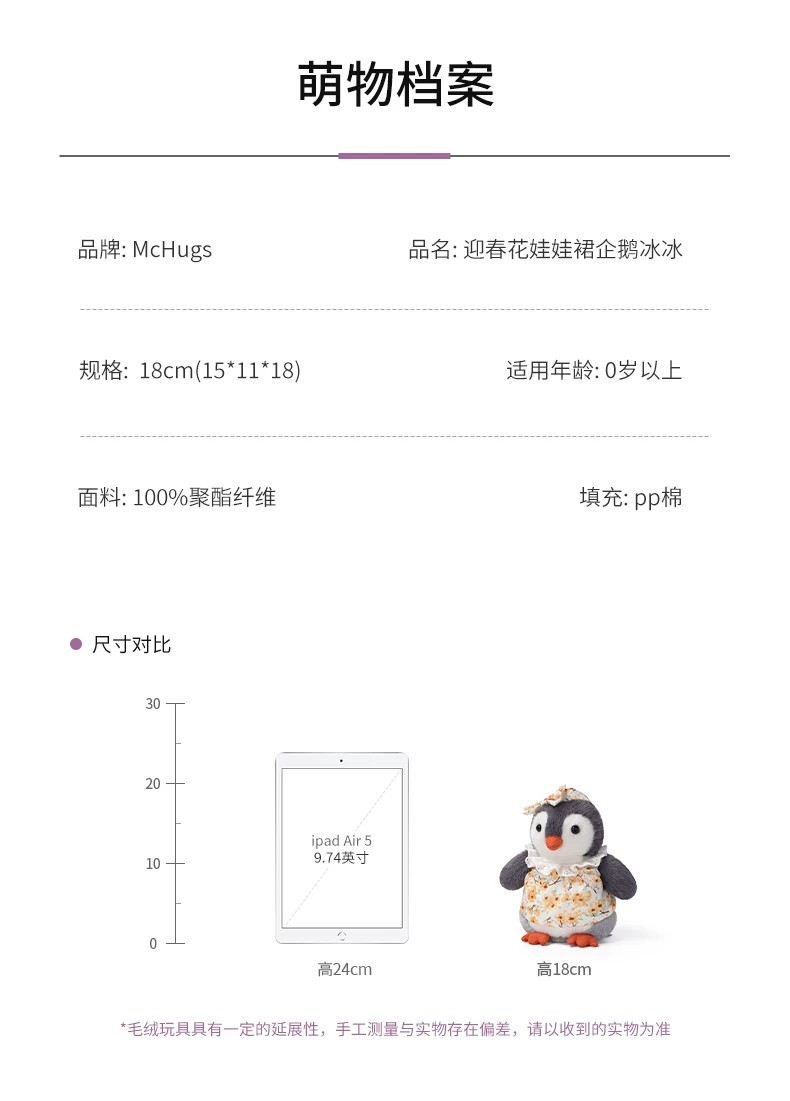 萌物档案

品牌: McHugs 品名: 迎春花娃娃裙企鹅冰冰

规格: 18cm(15*11*18) 适用年龄: 0岁以上

面料: 100%聚酯纤维 填充: pp棉

• 尺寸对比

30
20
10
0

ipad Air 5
9.74英寸

高24cm

高18cm

*毛绒玩具具有一定的延展性，手工测量与实物存在偏差，请以收到的实物为准